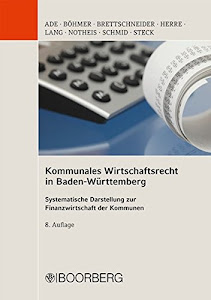 ADE · BÖHMER · BRETTSCHNEIDER · HERRE · LANG · NOTHEIS · SCHMID · STECK

Kommunales Wirtschaftsrecht in Baden-Württemberg

Systematische Darstellung zur Finanzwirtschaft der Kommunen

8. Auflage

BOORBERG